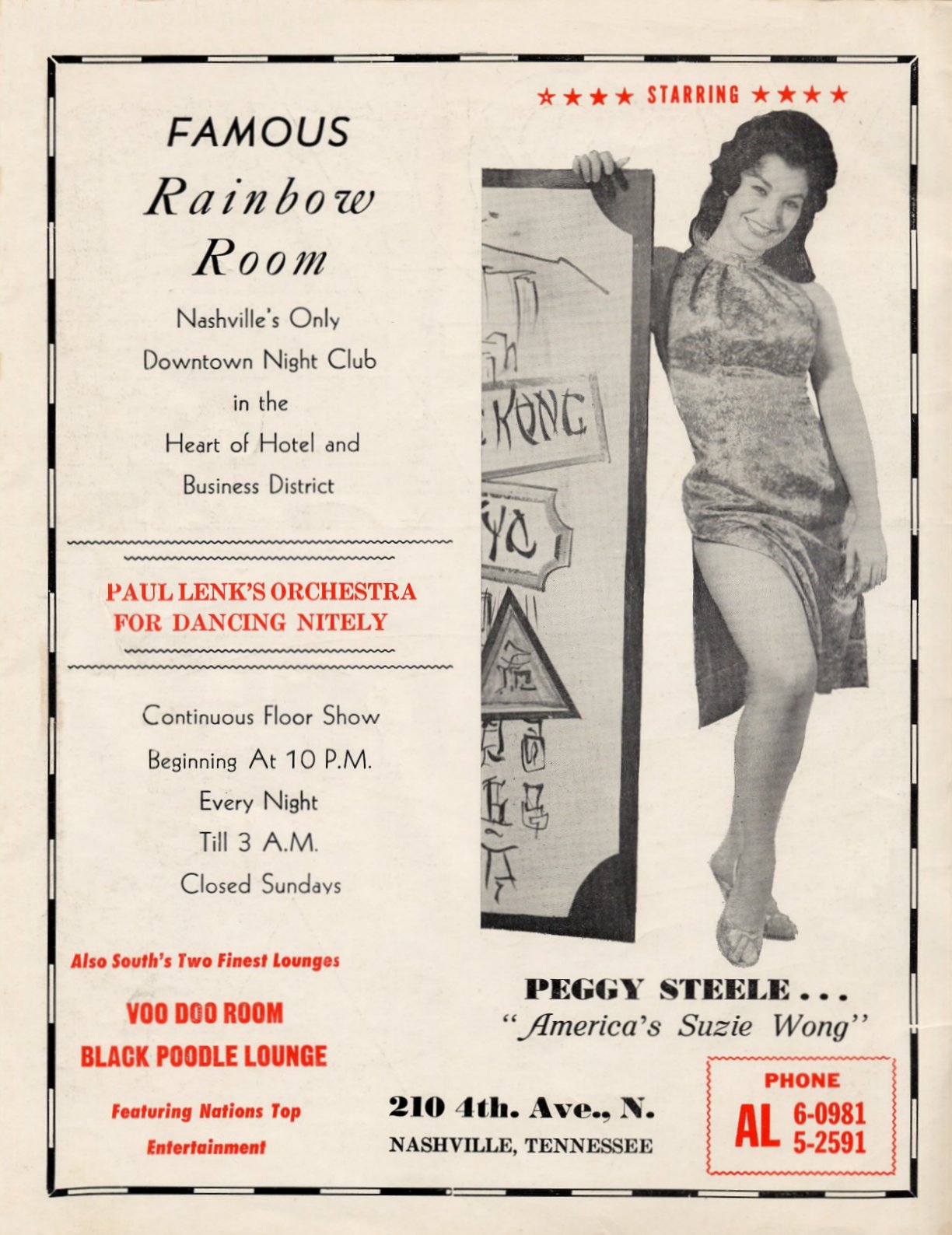 FAMOUS

Rainbow Room

Nashville's Only Downtown Night Club in the Heart of Hotel and Business District

PAUL LENK'S ORCHESTRA FOR DANCING NITELY

Continuous Floor Show Beginning At 10 P.M. Every Night Till 3 A.M. Closed Sundays

Also South's Two Finest Lounges

VOO DOO ROOM

BLACK POODLE LOUNGE

Featuring Nations Top Entertainment

★★★★ STARRING ★★★★

KONG

PEGGY STEELE . . .

"America's Suzie Wong"

210 4th. Ave., N.

NASHVILLE, TENNESSEE

PHONE

AL 6-0981
5-2591